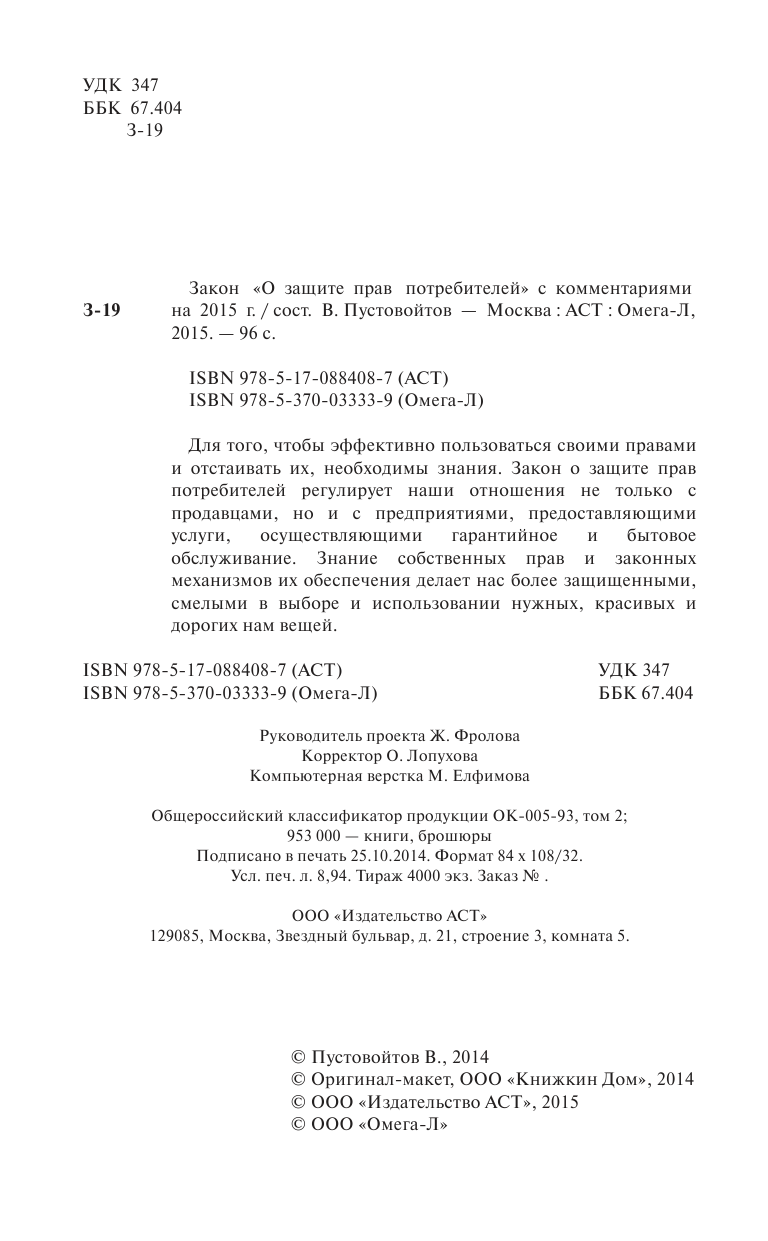 УДК 347
ББК 67.404
З-19

З-19

Закон «О защите прав потребителей» с комментариями на 2015 г. / сост. В. Пустовойтов — Москва : АСТ : Омега-Л, 2015. — 96 с.

ISBN 978-5-17-088408-7 (АСТ)
ISBN 978-5-370-03333-9 (Омега-Л)

Для того, чтобы эффективно пользоваться своими правами и отстаивать их, необходимы знания. Закон о защите прав потребителей регулирует наши отношения не только с продавцами, но и с предприятиями, предоставляющими услуги, осуществляющими гарантийное и бытовое обслуживание. Знание собственных прав и законных механизмов их обеспечения делает нас более защищенными, смелыми в выборе и использовании нужных, красивых и дорогих нам вещей.

ISBN 978-5-17-088408-7 (АСТ)
ISBN 978-5-370-03333-9 (Омега-Л)

УДК 347
ББК 67.404

Руководитель проекта Ж. Фролова
Корректор О. Лопухова
Компьютерная верстка М. Елфимова

Общероссийский классификатор продукции ОК-005-93, том 2; 953 000 — книги, брошюры
Подписано в печать 25.10.2014. Формат 84 х 108/32.
Усл. печ. л. 8,94. Тираж 4000 экз. Заказ № .

ООО «Издательство АСТ»
129085, Москва, Звездный бульвар, д. 21, строение 3, комната 5.

© Пустовойтов В., 2014
© Оригинал-макет, ООО «Книжкин Дом», 2014
© ООО «Издательство АСТ», 2015
© ООО «Омега-Л»